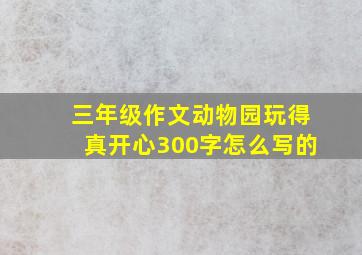 三年级作文动物园玩得真开心300字怎么写的